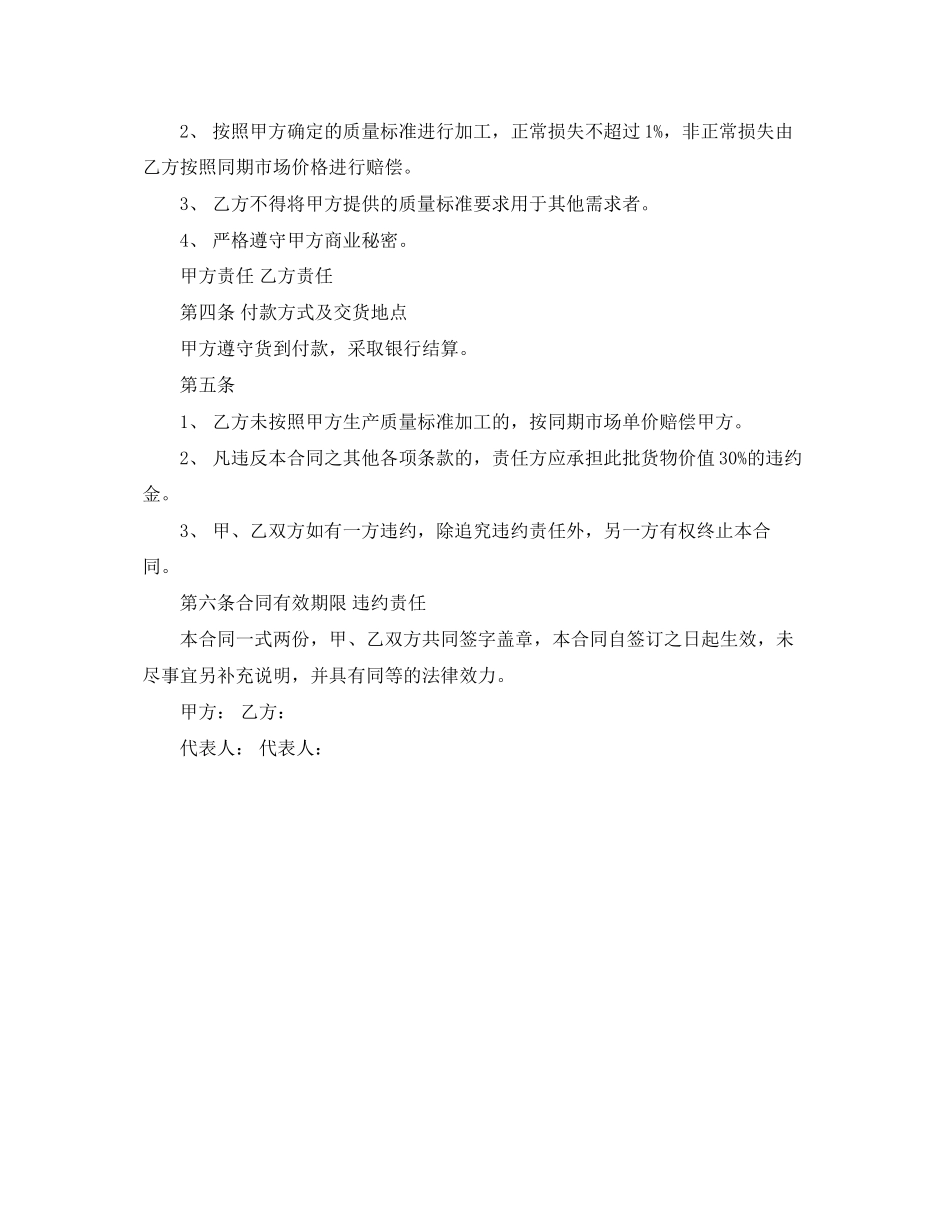 2、 按照甲方确定的质量标准进行加工，正常损失不超过 1%，非正常损失由乙方按照同期市场价格进行赔偿。

3、 乙方不得将甲方提供的质量标准要求用于其他需求者。

4、 严格遵守甲方商业秘密。

甲方责任 乙方责任

第四条 付款方式及交货地点

甲方遵守货到付款，采取银行结算。

第五条

1、 乙方未按照甲方生产质量标准加工的，按同期市场单价赔偿甲方。

2、 凡违反本合同之其他各项条款的，责任方应承担此批货物价值 30%的违约金。

3、 甲、乙双方如有一方违约，除追究违约责任外，另一方有权终止本合同。

第六条合同有效期限 违约责任

本合同一式两份，甲、乙双方共同签字盖章，本合同自签订之日起生效，未尽事宜另补充说明，并具有同等的法律效力。

甲方： 乙方：

代表人： 代表人：